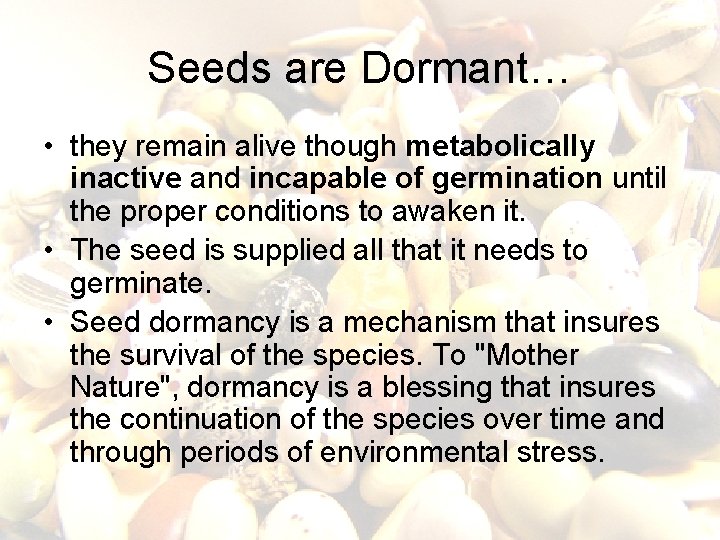 Seeds are Dormant…

• they remain alive though metabolically inactive and incapable of germination until the proper conditions to awaken it.
• The seed is supplied all that it needs to germinate.
• Seed dormancy is a mechanism that insures the survival of the species. To "Mother Nature", dormancy is a blessing that insures the continuation of the species over time and through periods of environmental stress.